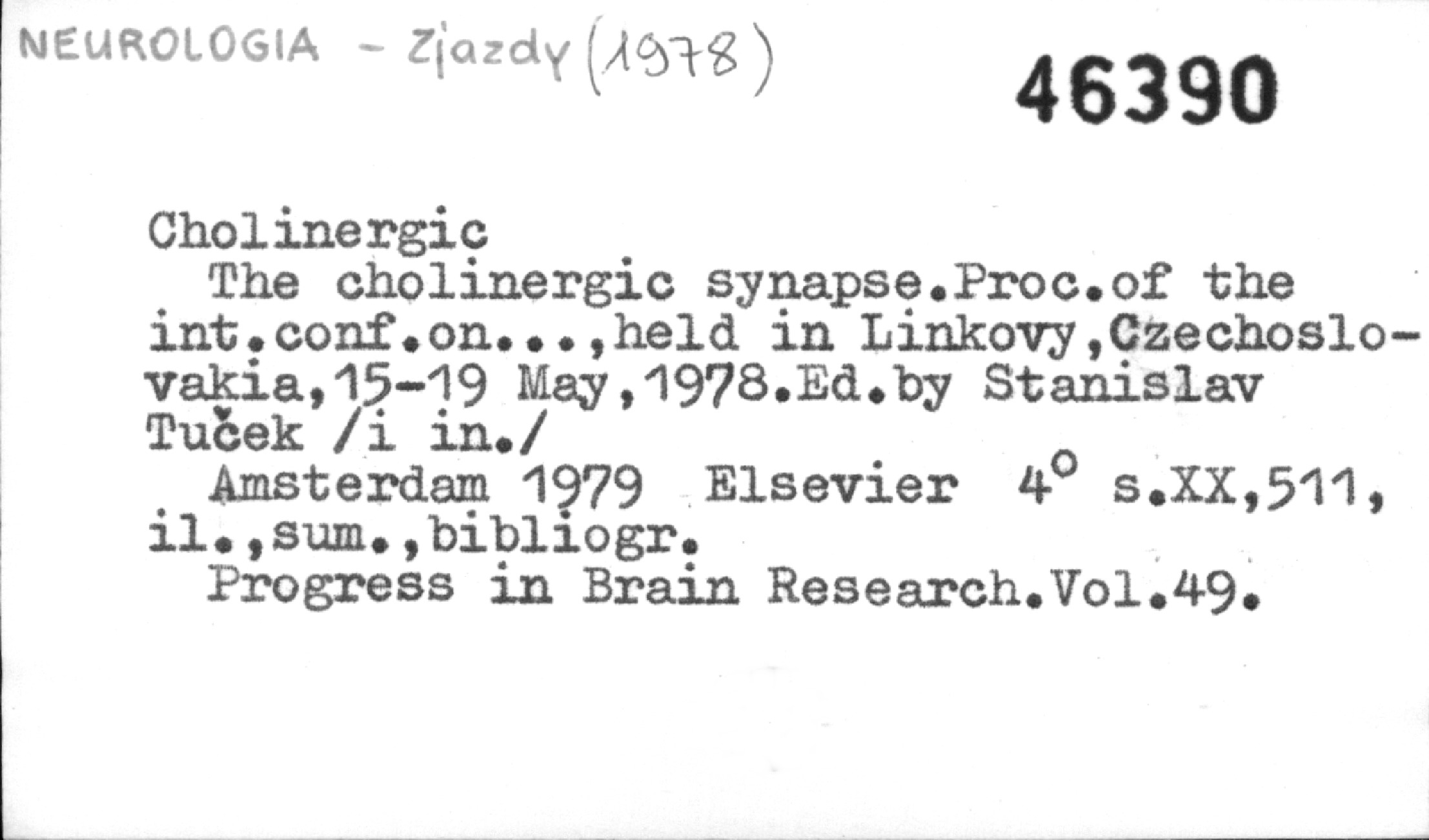 NEUROLOGIA - Zjazdy (1978)

46390

Cholinergic

The cholinergic synapse.Proc.of the int.conf.on...,held in Linkovy,Czechoslovakia,15-19 May,1978.Ed.by Stanislav Tuček /i in./

Amsterdam 1979 Elsevier 4° s.XX,511, il.,sum.,bibliogr.

Progress in Brain Research.Vol.49.